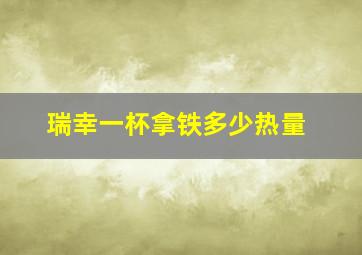 瑞幸一杯拿铁多少热量